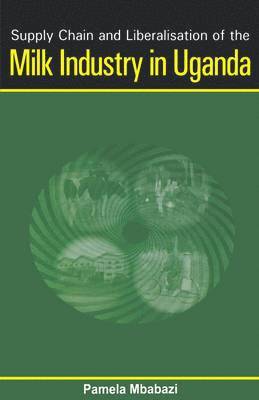 Supply Chain and Liberalisation of the
Milk Industry in Uganda

Pamela Mbabazi